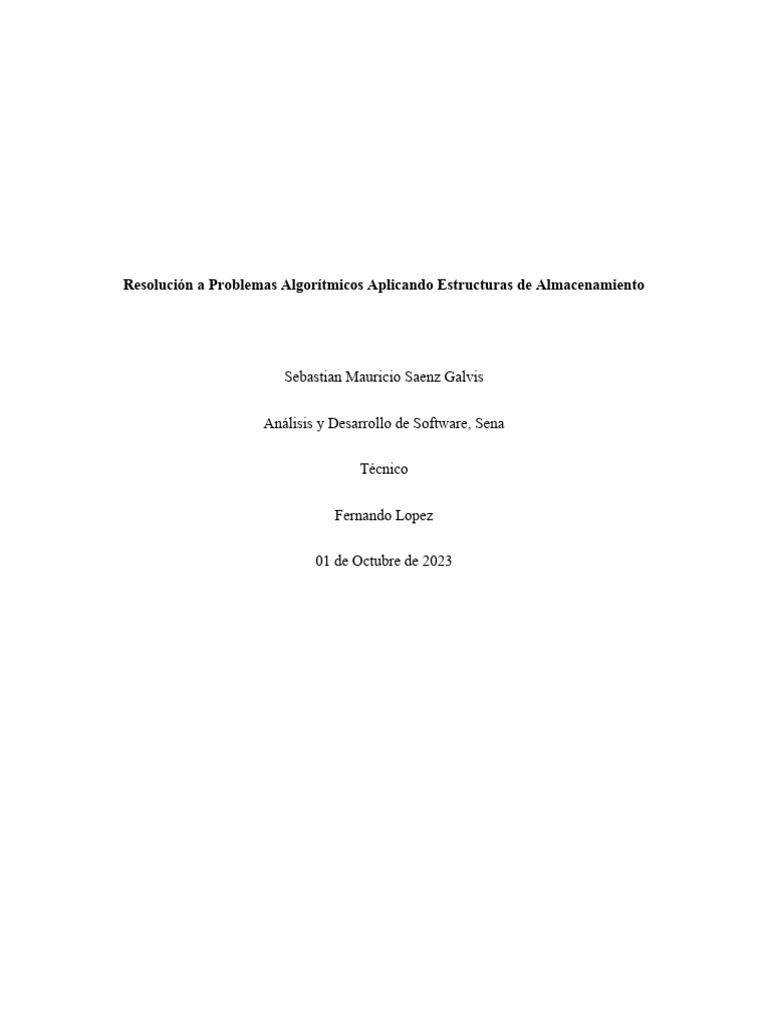 Resolución a Problemas Algorítmicos Aplicando Estructuras de Almacenamiento

Sebastian Mauricio Saenz Galvis

Análisis y Desarrollo de Software, Sena

Técnico

Fernando Lopez

01 de Octubre de 2023